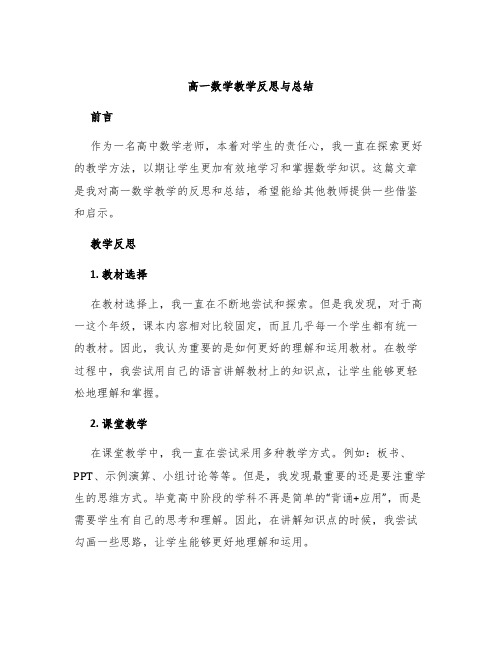 高一数学教学反思与总结

前言

作为一名高中数学老师，本着对学生的责任心，我一直在探索更好的教学方法，以期让学生更加有效地学习和掌握数学知识。这篇文章是我对高一数学教学的反思和总结，希望能给其他教师提供一些借鉴和启示。

教学反思

1. 教材选择

在教材选择上，我一直在不断地尝试和探索。但是我发现，对于高一这个年级，课本内容相对比较固定，而且几乎每一个学生都有统一的教材。因此，我认为重要的是如何更好的理解和运用教材。在教学过程中，我尝试用自己的语言讲解教材上的知识点，让学生能够更轻松地理解和掌握。

2. 课堂教学

在课堂教学中，我一直在尝试采用多种教学方式。例如：板书、PPT、示例演算、小组讨论等等。但是，我发现最重要的还是要注重学生的思维方式。毕竟高中阶段的学科不再是简单的“背诵+应用”，而是需要学生有自己的思考和理解。因此，在讲解知识点的时候，我尝试勾画一些思路，让学生能够更好地理解和运用。